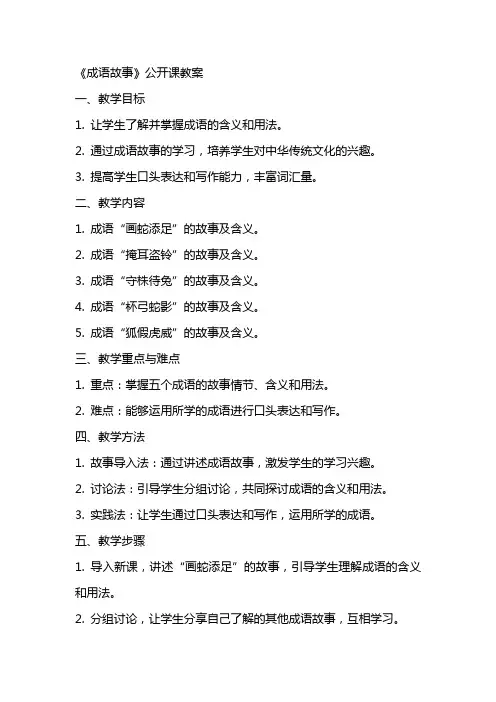 《成语故事》公开课教案

一、教学目标

1. 让学生了解并掌握成语的含义和用法。

2. 通过成语故事的学习，培养学生对中华传统文化的兴趣。

3. 提高学生口头表达和写作能力，丰富词汇量。

二、教学内容

1. 成语“画蛇添足”的故事及含义。

2. 成语“掩耳盗铃”的故事及含义。

3. 成语“守株待兔”的故事及含义。

4. 成语“杯弓蛇影”的故事及含义。

5. 成语“狐假虎威”的故事及含义。

三、教学重点与难点

1. 重点：掌握五个成语的故事情节、含义和用法。

2. 难点：能够运用所学的成语进行口头表达和写作。

四、教学方法

1. 故事导入法：通过讲述成语故事，激发学生的学习兴趣。

2. 讨论法：引导学生分组讨论，共同探讨成语的含义和用法。

3. 实践法：让学生通过口头表达和写作，运用所学的成语。

五、教学步骤

1. 导入新课，讲述“画蛇添足”的故事，引导学生理解成语的含义和用法。

2. 分组讨论，让学生分享自己了解的其他成语故事，互相学习。